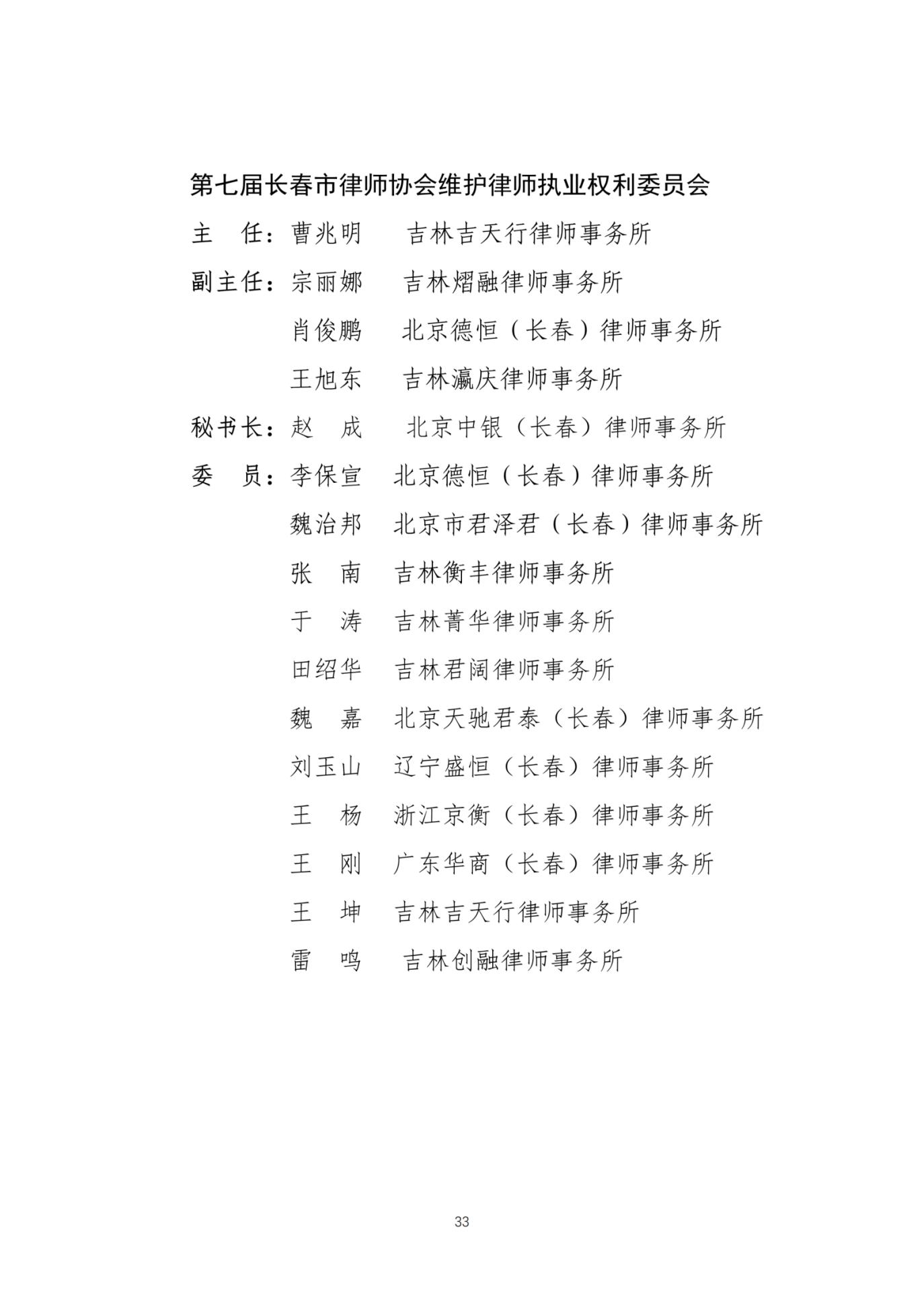 第七届长春市律师协会维护律师执业权利委员会

主　任：曹兆明　吉林吉天行律师事务所

副主任：宗丽娜　吉林熠融律师事务所

肖俊鹏　北京德恒（长春）律师事务所

王旭东　吉林瀛庆律师事务所

秘书长：赵　成　北京中银（长春）律师事务所

委　员：李保宣　北京德恒（长春）律师事务所

魏治邦　北京市君泽君（长春）律师事务所

张　南　吉林衡丰律师事务所

于　涛　吉林菁华律师事务所

田绍华　吉林君阔律师事务所

魏　嘉　北京天驰君泰（长春）律师事务所

刘玉山　辽宁盛恒（长春）律师事务所

王　杨　浙江京衡（长春）律师事务所

王　刚　广东华商（长春）律师事务所

王　坤　吉林吉天行律师事务所

雷　鸣　吉林创融律师事务所

33